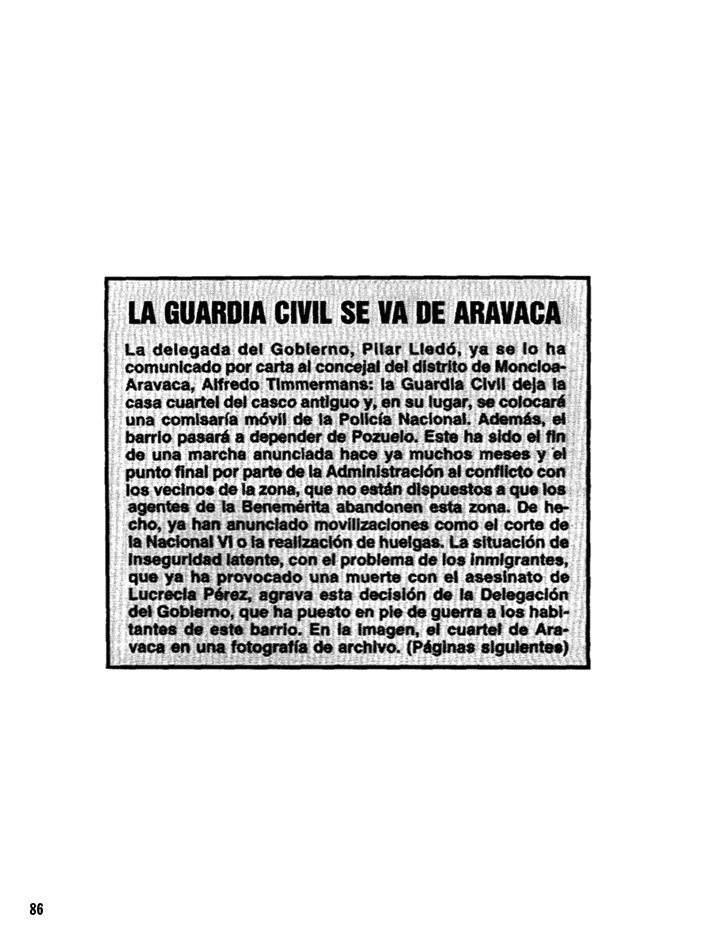 LA GUARDIA CIVIL SE VA DE ARAVACA

La delegada del Gobierno, Pilar Lledó, ya se lo ha comunicado por carta al concejal del distrito de Moncloa-Aravaca, Alfredo Timmermans: la Guardia Civil deja la casa cuartel del casco antiguo y, en su lugar, se colocará una comisaría móvil de la Policía Nacional. Además, el barrio pasará a depender de Pozuelo. Este ha sido el fin de una marcha anunciada hace ya muchos meses y el punto final por parte de la Administración al conflicto con los vecinos de la zona, que no están dispuestos a que los agentes de la Benemérita abandonen esta zona. De hecho, ya han anunciado movilizaciones como el corte de la Nacional VI o la realización de huelgas. La situación de inseguridad latente, con el problema de los inmigrantes, que ya ha provocado una muerte con el asesinato de Lucrecia Pérez, agrava esta decisión de la Delegación del Gobierno, que ha puesto en pie de guerra a los habitantes de este barrio. En la imagen, el cuartel de Aravaca en una fotografía de archivo. (Páginas siguientes)

86